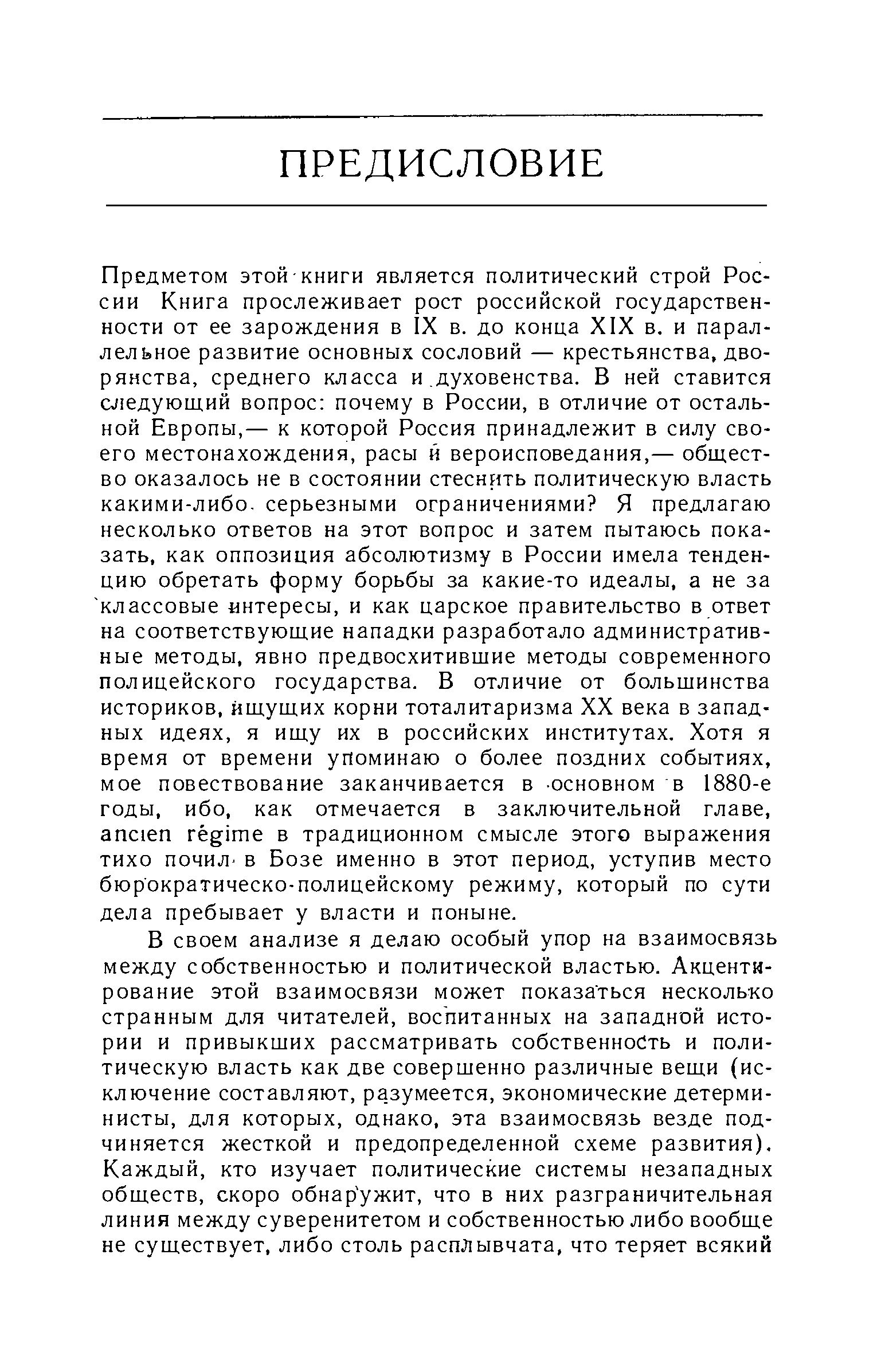 ПРЕДИСЛОВИЕ

Предметом этой книги является политический строй России Книга прослеживает рост российской государственности от ее зарождения в IX в. до конца XIX в. и параллельное развитие основных сословий — крестьянства, дворянства, среднего класса и духовенства. В ней ставится следующий вопрос: почему в России, в отличие от остальной Европы,— к которой Россия принадлежит в силу своего местонахождения, расы и вероисповедания,— общество оказалось не в состоянии стеснить политическую власть какими-либо серьезными ограничениями? Я предлагаю несколько ответов на этот вопрос и затем пытаюсь показать, как оппозиция абсолютизму в России имела тенденцию обретать форму борьбы за какие-то идеалы, а не за классовые интересы, и как царское правительство в ответ на соответствующие нападки разработало административные методы, явно предвосхитившие методы современного полицейского государства. В отличие от большинства историков, ищущих корни тоталитаризма XX века в западных идеях, я ищу их в российских институтах. Хотя я время от времени упоминаю о более поздних событиях, мое повествование заканчивается в основном в 1880-е годы, ибо, как отмечается в заключительной главе, ancien régime в традиционном смысле этого выражения тихо почил в Бозе именно в этот период, уступив место бюрократическо-полицейскому режиму, который по сути дела пребывает у власти и поныне.

В своем анализе я делаю особый упор на взаимосвязь между собственностью и политической властью. Акцентирование этой взаимосвязи может показаться несколько странным для читателей, воспитанных на западной истории и привыкших рассматривать собственность и политическую власть как две совершенно различные вещи (исключение составляют, разумеется, экономические детерминисты, для которых, однако, эта взаимосвязь везде подчиняется жесткой и предопределенной схеме развития). Каждый, кто изучает политические системы незападных обществ, скоро обнаружит, что в них разграничительная линия между суверенитетом и собственностью либо вообще не существует, либо столь расплывчата, что теряет всякий